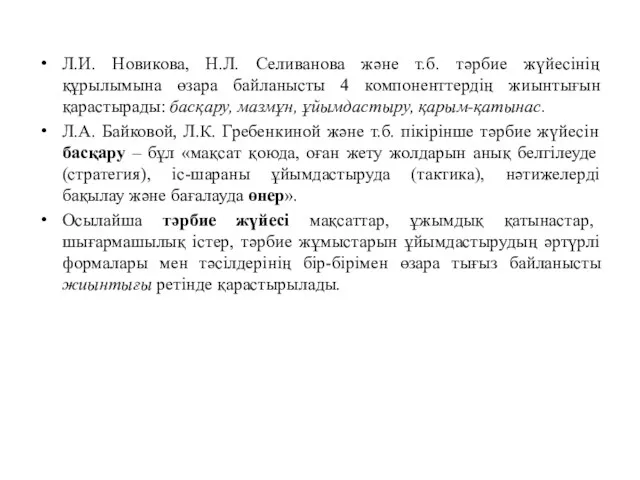 • Л.И. Новикова, Н.Л. Селиванова және т.б. тәрбие жүйесінің құрылымына өзара байланысты 4 компоненттердің жиынтығын қарастырады: басқару, мазмұн, ұйымдастыру, қарым-қатынас.

• Л.А. Байковой, Л.К. Гребенкиной және т.б. пікірінше тәрбие жүйесін басқару – бұл «мақсат қоюда, оған жету жолдарын анық белгілеуде (стратегия), іс-шараны ұйымдастыруда (тактика), нәтижелерді бақылау және бағалауда өнер».

• Осылайша тәрбие жүйесі мақсаттар, ұжымдық қатынастар, шығармашылық істер, тәрбие жұмыстарын ұйымдастырудың әртүрлі формалары мен тәсілдерінің бір-бірімен өзара тығыз байланысты жиынтығы ретінде қарастырылады.